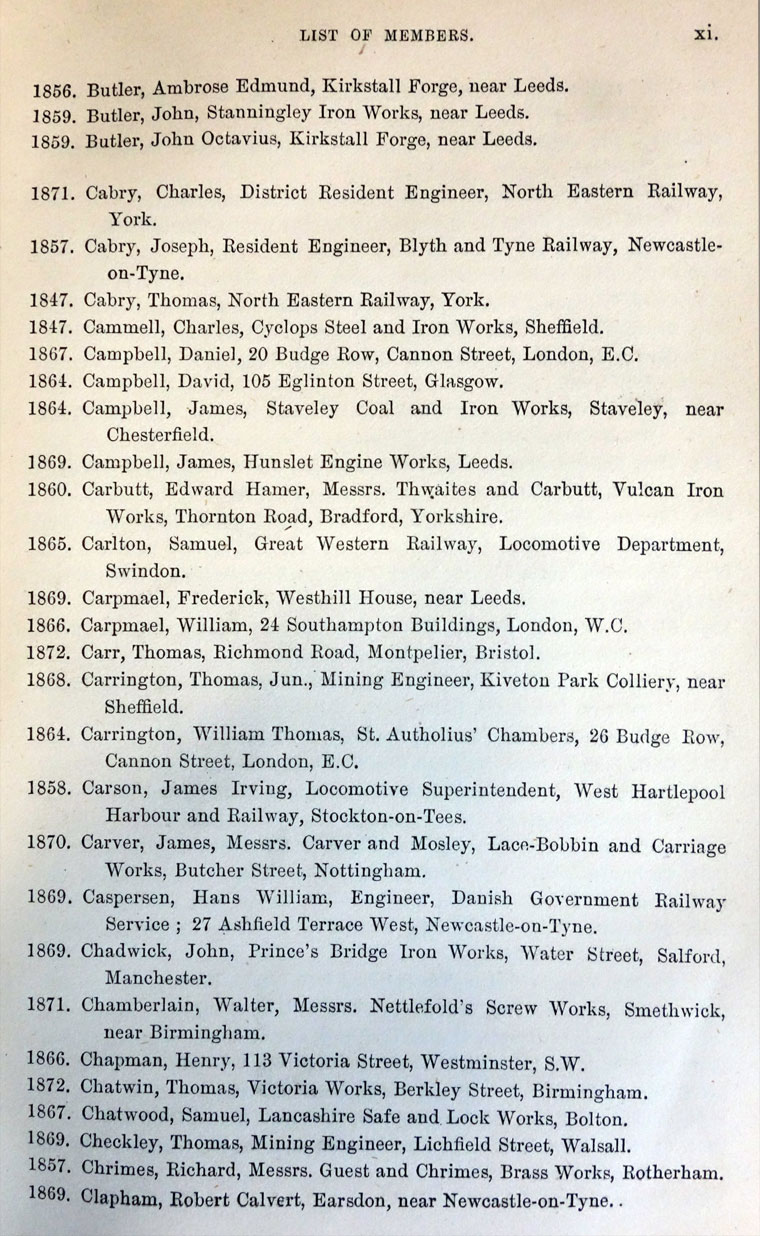 LIST OF MEMBERS. xi.

1856. Butler, Ambrose Edmund, Kirkstall Forge, near Leeds.
1859. Butler, John, Stanningley Iron Works, near Leeds.
1859. Butler, John Octavius, Kirkstall Forge, near Leeds.

1871. Cabry, Charles, District Resident Engineer, North Eastern Railway, York.
1857. Cabry, Joseph, Resident Engineer, Blyth and Tyne Railway, Newcastle-on-Tyne.
1847. Cabry, Thomas, North Eastern Railway, York.
1847. Cammell, Charles, Cyclops Steel and Iron Works, Sheffield.
1867. Campbell, Daniel, 20 Budge Row, Cannon Street, London, E.C.
1864. Campbell, David, 105 Eglinton Street, Glasgow.
1864. Campbell, James, Staveley Coal and Iron Works, Staveley, near Chesterfield.
1869. Campbell, James, Hunslet Engine Works, Leeds.
1860. Carbutt, Edward Hamer, Messrs. Thwaites and Carbutt, Vulcan Iron Works, Thornton Road, Bradford, Yorkshire.
1865. Carlton, Samuel, Great Western Railway, Locomotive Department, Swindon.
1869. Carpmael, Frederick, Westhill House, near Leeds.
1866. Carpmael, William, 24 Southampton Buildings, London, W.C.
1872. Carr, Thomas, Richmond Road, Montpelier, Bristol.
1868. Carrington, Thomas, Jun., Mining Engineer, Kiveton Park Colliery, near Sheffield.
1864. Carrington, William Thomas, St. Autholius' Chambers, 26 Budge Row, Cannon Street, London, E.C.
1858. Carson, James Irving, Locomotive Superintendent, West Hartlepool Harbour and Railway, Stockton-on-Tees.
1870. Carver, James, Messrs. Carver and Mosley, Lace-Bobbin and Carriage Works, Butcher Street, Nottingham.
1869. Caspersen, Hans William, Engineer, Danish Government Railway Service ; 27 Ashfield Terrace West, Newcastle-on-Tyne.
1869. Chadwick, John, Prince's Bridge Iron Works, Water Street, Salford, Manchester.
1871. Chamberlain, Walter, Messrs. Nettlefold's Screw Works, Smethwick, near Birmingham.
1866. Chapman, Henry, 113 Victoria Street, Westminster, S.W.
1872. Chatwin, Thomas, Victoria Works, Berkley Street, Birmingham.
1867. Chatwood, Samuel, Lancashire Safe and Lock Works, Bolton.
1869. Checkley, Thomas, Mining Engineer, Lichfield Street, Walsall.
1857. Chrimes, Richard, Messrs. Guest and Chrimes, Brass Works, Rotherham.
1869. Clapham, Robert Calvert, Earsdon, near Newcastle-on-Tyne..